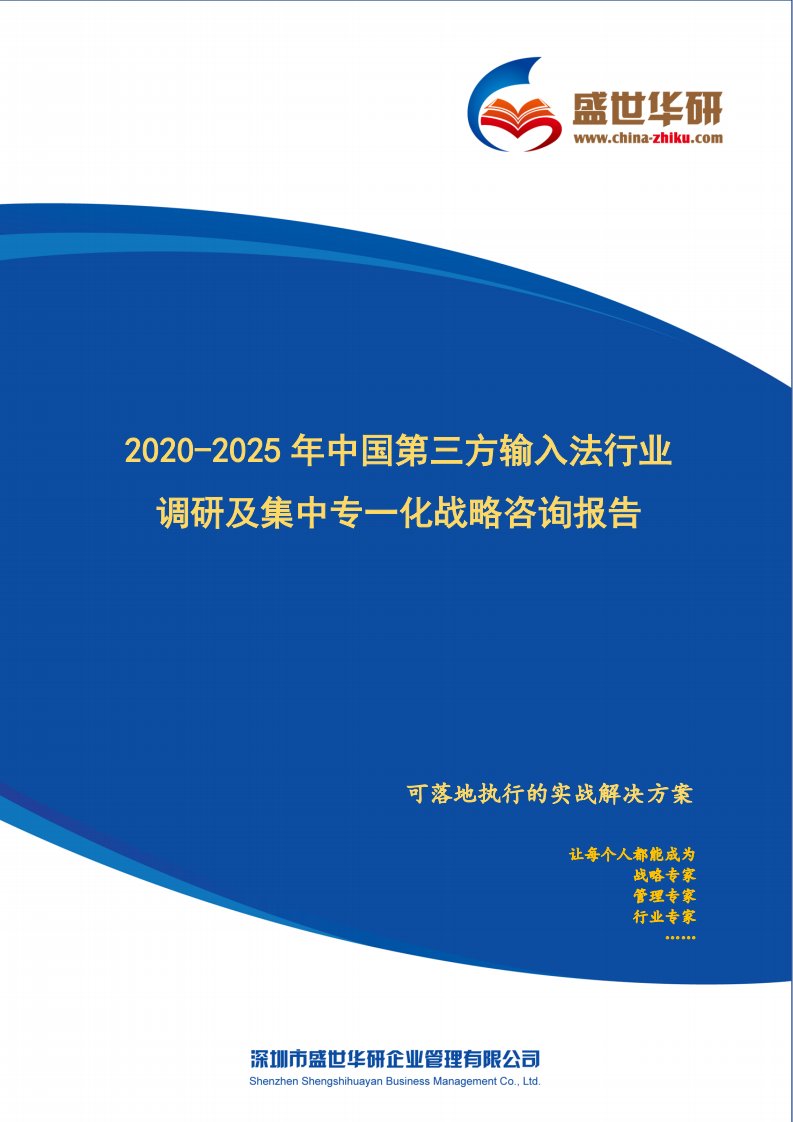 盛世华研
www.china-zhiku.com

2020-2025 年中国第三方输入法行业调研及集中专一化战略咨询报告

可落地执行的实战解决方案

让每个人都能成为
战略专家
管理专家
行业专家
……

深圳市盛世华研企业管理有限公司
Shenzhen Shengshihuayan Business Management Co., Ltd.